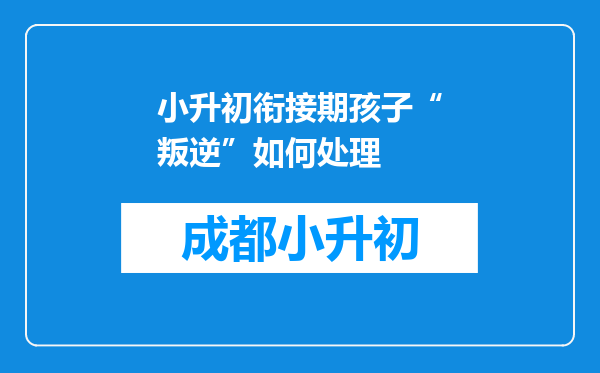 小升初衔接期孩子“叛逆”如何处理

成都小升初